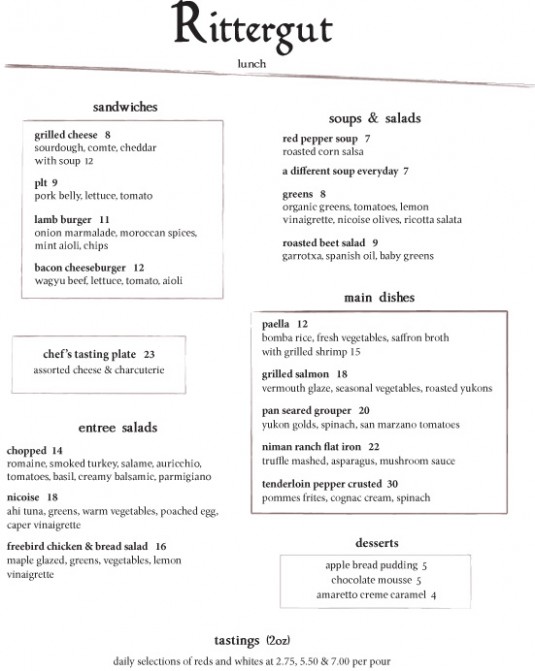 Rittergut

lunch

sandwiches

grilled cheese 8
sourdough, comte, cheddar
with soup 12

plt 9
pork belly, lettuce, tomato

lamb burger 11
onion marmalade, moroccan spices, mint aioli, chips

bacon cheeseburger 12
wagyu beef, lettuce, tomato, aioli

chef's tasting plate 23
assorted cheese & charcuterie

entree salads

chopped 14
romaine, smoked turkey, salame, auricchio, tomatoes, basil, creamy balsamic, parmigiano

nicoise 18
ahi tuna, greens, warm vegetables, poached egg, caper vinaigrette

freebird chicken & bread salad 16
maple glazed, greens, vegetables, lemon vinaigrette

soups & salads

red pepper soup 7
roasted corn salsa

a different soup everyday 7

greens 8
organic greens, tomatoes, lemon vinaigrette, nicoise olives, ricotta salata

roasted beet salad 9
garrotxa, spanish oil, baby greens

main dishes

paella 12
bomba rice, fresh vegetables, saffron broth
with grilled shrimp 15

grilled salmon 18
vermouth glaze, seasonal vegetables, roasted yukons

pan seared grouper 20
yukon golds, spinach, san marzano tomatoes

niman ranch flat iron 22
truffle mashed, asparagus, mushroom sauce

tenderloin pepper crusted 30
pommes frites, cognac cream, spinach

desserts

apple bread pudding 5
chocolate mousse 5
amaretto creme caramel 4

tastings (2oz)

daily selections of reds and whites at 2.75, 5.50 & 7.00 per pour